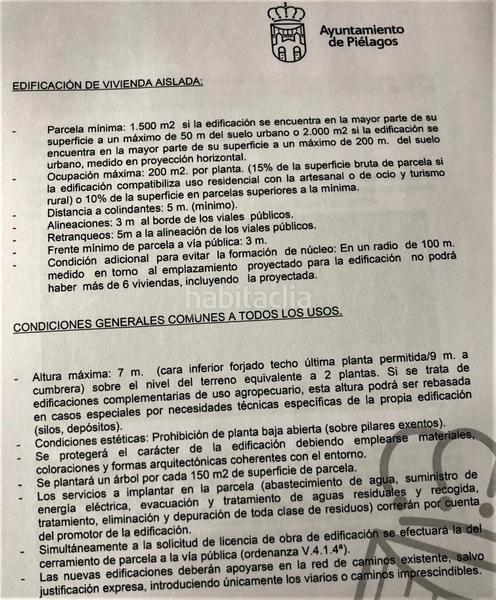 Ayuntamiento de Piélagos

EDIFICACIÓN DE VIVIENDA AISLADA:

- Parcela mínima: 1.500 m2 si la edificación se encuentra en la mayor parte de su superficie a un máximo de 50 m del suelo urbano o 2.000 m2 si la edificación se encuentra en la mayor parte de su superficie a un máximo de 200 m. del suelo urbano, medido en proyección horizontal.
- Ocupación máxima: 200 m2. por planta. (15% de la superficie bruta de parcela si la edificación compatibiliza uso residencial con la artesanal o de ocio y turismo rural) o 10% de la superficie en parcelas superiores a la mínima.
- Distancia a colindantes: 5 m. (mínimo).
- Alineaciones: 3 m al borde de los viales públicos.
- Retranqueos: 5m a la alineación de los viales públicos.
- Frente mínimo de parcela a vía pública: 3 m.
- Condición adicional para evitar la formación de núcleo: En un radio de 100 m. medido en torno al emplazamiento proyectado para la edificación no podrá haber más de 6 viviendas, incluyendo la proyectada.

habitaclia

CONDICIONES GENERALES COMUNES A TODOS LOS USOS.

- Altura máxima: 7 m. (cara inferior forjado techo última planta permitida/9 m. a cumbrera) sobre el nivel del terreno equivalente a 2 plantas. Si se trata de edificaciones complementarias de uso agropecuario, esta altura podrá ser rebasada en casos especiales por necesidades técnicas específicas de la propia edificación (silos, depósitos).
- Condiciones estéticas: Prohibición de planta baja abierta (sobre pilares exentos).
- Se protegerá el carácter de la edificación debiendo emplearse materiales, coloraciones y formas arquitectónicas coherentes con el entorno.
- Se plantará un árbol por cada 150 m2 de superficie de parcela.
- Los servicios a implantar en la parcela (abastecimiento de agua, suministro de energía eléctrica, evacuación y tratamiento de aguas residuales y recogida, tratamiento, eliminación y depuración de toda clase de residuos) correrán por cuenta del promotor de la edificación.
- Simultáneamente a la solicitud de licencia de obra de edificación se efectuará la del cerramiento de parcela a la vía pública (ordenanza V.4.1.4ª).
- Las nuevas edificaciones deberán apoyarse en la red de caminos existente, salvo justificación expresa, introduciendo únicamente los viarios o caminos imprescindibles.